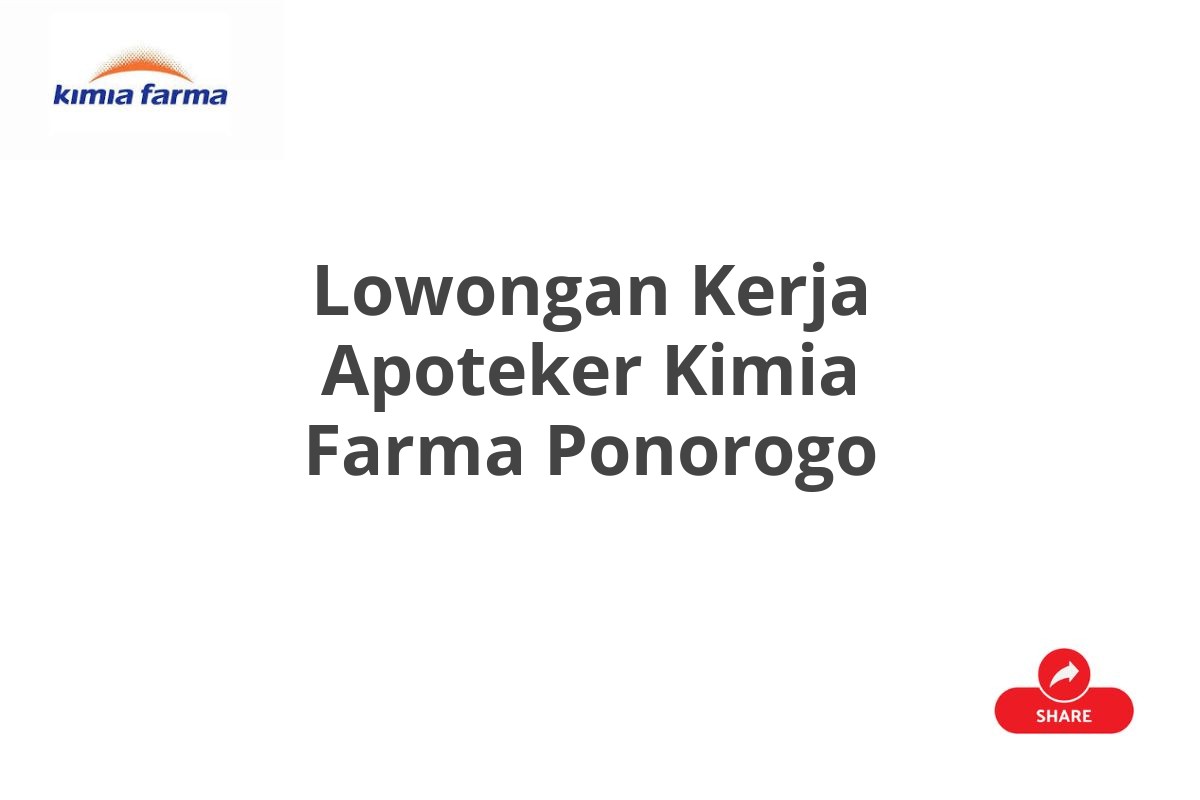 kimia farma

Lowongan Kerja Apoteker Kimia Farma Ponorogo

SHARE